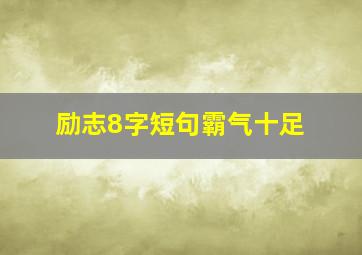 励志8字短句霸气十足